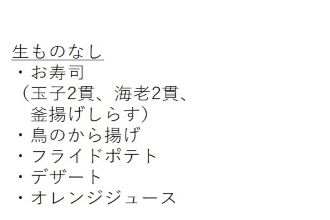 生ものなし
・お寿司
（玉子2貫、海老2貫、
釜揚げしらす）
・鳥のから揚げ
・フライドポテト
・デザート
・オレンジジュース